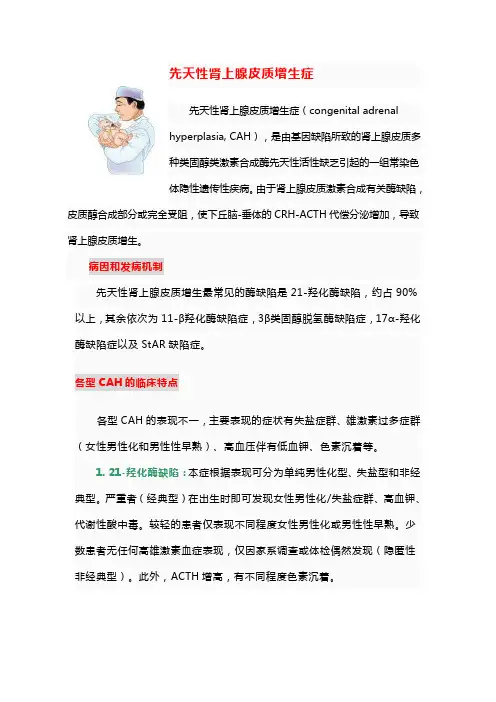 先天性肾上腺皮质增生症

先天性肾上腺皮质增生症（congenital adrenal hyperplasia, CAH），是由基因缺陷所致的肾上腺皮质多种类固醇类激素合成酶先天性活性缺乏引起的一组常染色体隐性遗传性疾病。由于肾上腺皮质激素合成有关酶缺陷，皮质醇合成部分或完全受阻，使下丘脑-垂体的 CRH-ACTH 代偿分泌增加，导致肾上腺皮质增生。

病因和发病机制

先天性肾上腺皮质增生最常见的酶缺陷是 21-羟化酶缺陷，约占 90%以上，其余依次为 11-β羟化酶缺陷症，3β类固醇脱氢酶缺陷症，17α-羟化酶缺陷症以及 StAR 缺陷症。

各型 CAH 的临床特点

各型 CAH 的表现不一，主要表现的症状有失盐症群、雄激素过多症群（女性男性化和男性性早熟）、高血压伴有低血钾、色素沉着等。

1. 21-羟化酶缺陷：本症根据表现可分为单纯男性化型、失盐型和非经典型。严重者（经典型）在出生时即可发现女性男性化/失盐症群、高血钾、代谢性酸中毒。较轻的患者仅表现不同程度女性男性化或男性性早熟。少数患者无任何高雄激素血症表现，仅因家系调查或体检偶然发现（隐匿性非经典型）。此外，ACTH 增高，有不同程度色素沉着。